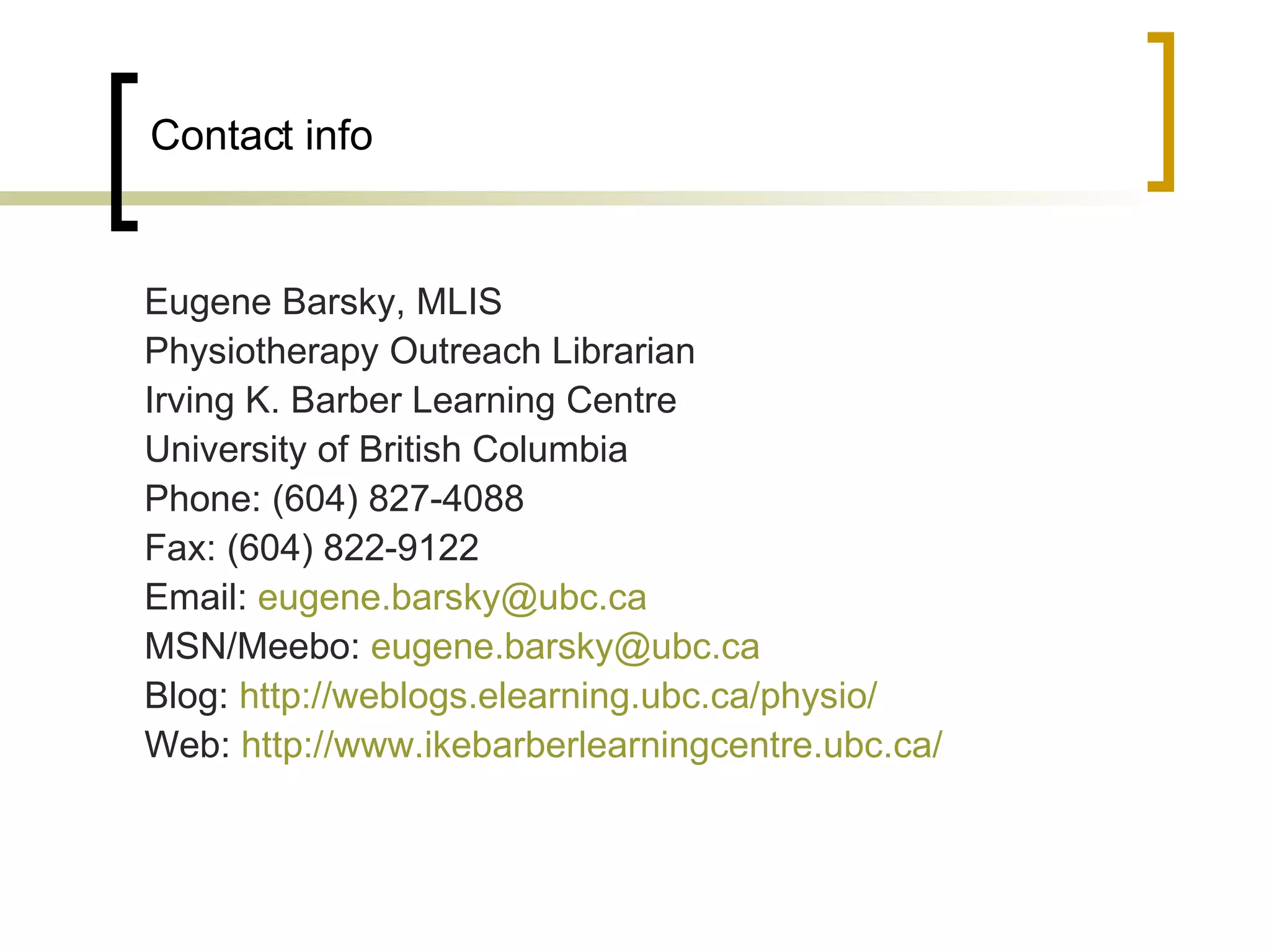 Contact info

Eugene Barsky, MLIS
Physiotherapy Outreach Librarian
Irving K. Barber Learning Centre
University of British Columbia
Phone: (604) 827-4088
Fax: (604) 822-9122
Email: eugene.barsky@ubc.ca
MSN/Meebo: eugene.barsky@ubc.ca
Blog: http://weblogs.elearning.ubc.ca/physio/
Web: http://www.ikebarberlearningcentre.ubc.ca/